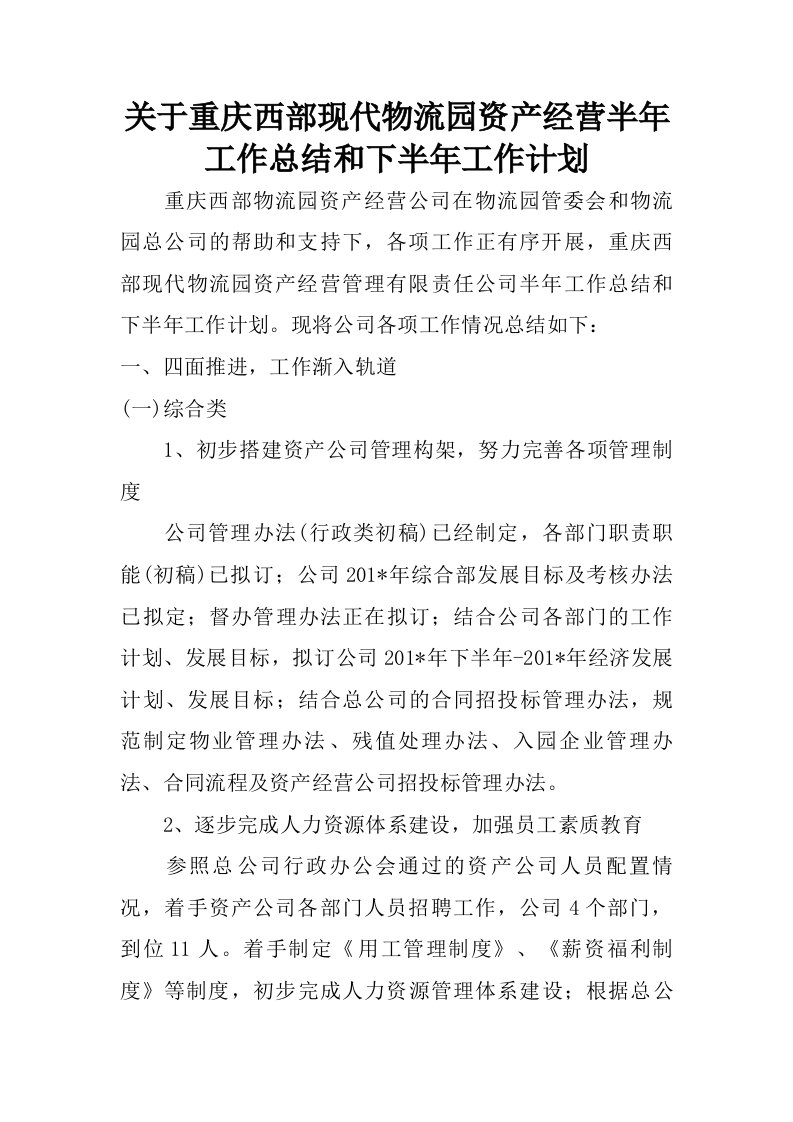 关于重庆西部现代物流园资产经营半年工作总结和下半年工作计划

重庆西部物流园资产经营公司在物流园管委会和物流园总公司的帮助和支持下，各项工作正有序开展，重庆西部现代物流园资产经营管理有限责任公司半年工作总结和下半年工作计划。现将公司各项工作情况总结如下：

一、四面推进，工作渐入轨道

(一)综合类

1、初步搭建资产公司管理构架，努力完善各项管理制度

公司管理办法(行政类初稿)已经制定，各部门职责职能(初稿)已拟订；公司201*年综合部发展目标及考核办法已拟定；督办管理办法正在拟订；结合公司各部门的工作计划、发展目标，拟订公司201*年下半年-201*年经济发展计划、发展目标；结合总公司的合同招投标管理办法，规范制定物业管理办法、残值处理办法、入园企业管理办法、合同流程及资产经营公司招投标管理办法。

2、逐步完成人力资源体系建设，加强员工素质教育

参照总公司行政办公会通过的资产公司人员配置情况，着手资产公司各部门人员招聘工作，公司4个部门，到位11人。着手制定《用工管理制度》、《薪资福利制度》等制度，初步完成人力资源管理体系建设；根据总公